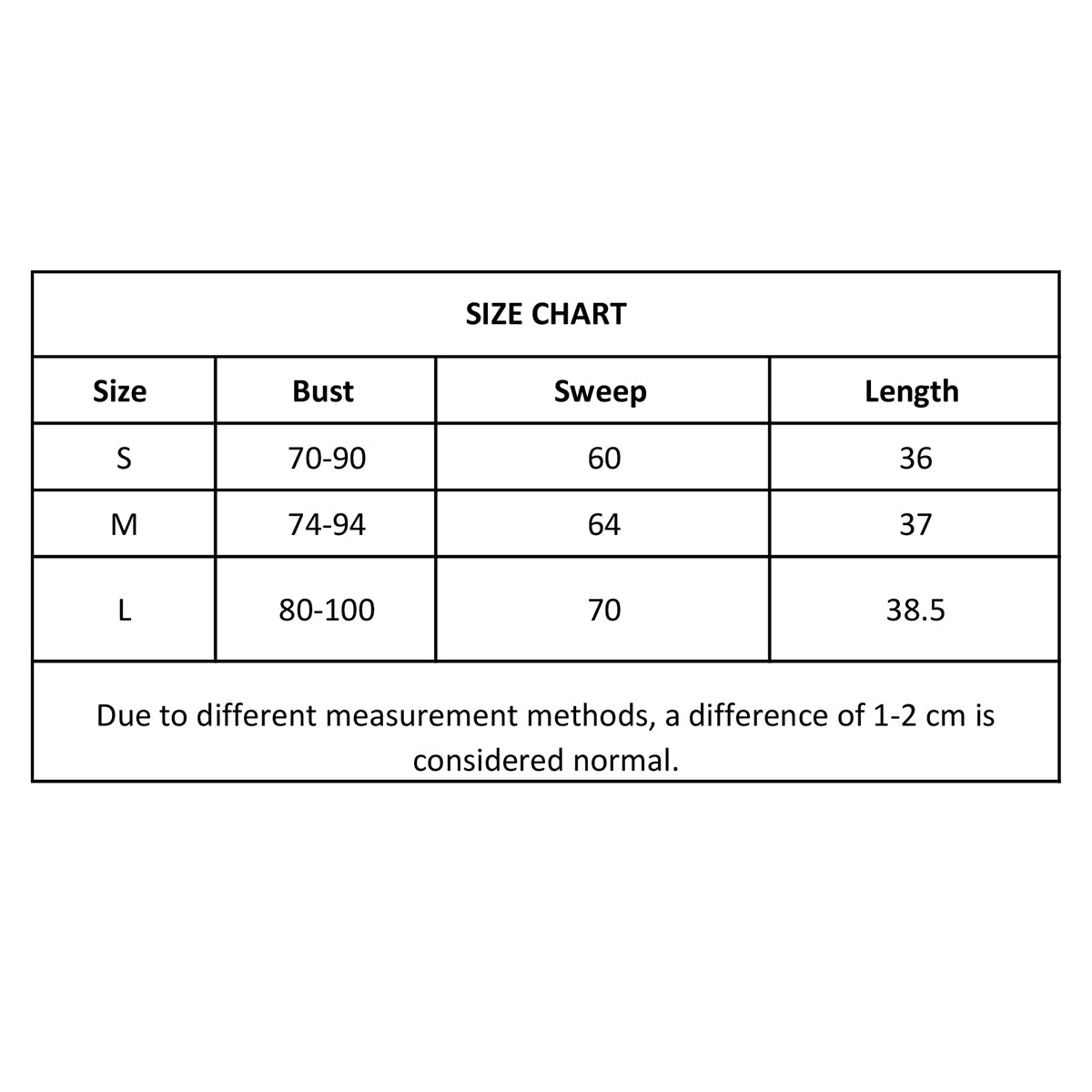 SIZE CHART

| Size | Bust | Sweep | Length |
|---|---|---|---|
| S | 70-90 | 60 | 36 |
| M | 74-94 | 64 | 37 |
| L | 80-100 | 70 | 38.5 |

Due to different measurement methods, a difference of 1-2 cm is considered normal.